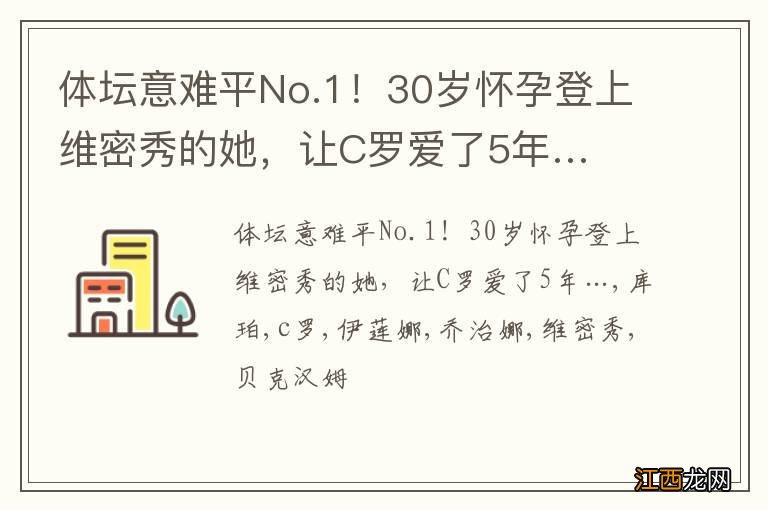 体坛意难平No.1！30岁怀孕登上维密秀的她，让C罗爱了5年…

体坛意难平No.1！30岁怀孕登上维密秀的她，让C罗爱了5年…，库珀，c罗，伊莲娜，乔治娜，维密秀，贝克汉姆

江西龙网